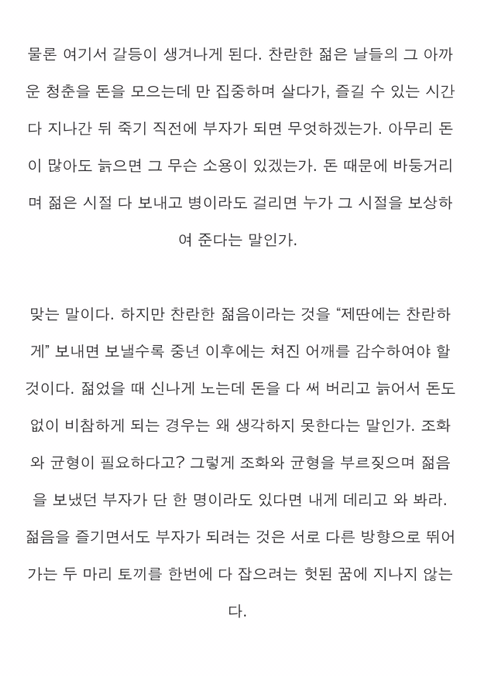 물론 여기서 갈등이 생겨나게 된다. 찬란한 젊은 날들의 그 아까운 청춘을 돈을 모으는데 만 집중하며 살다가, 즐길 수 있는 시간 다 지나간 뒤 죽기 직전에 부자가 되면 무엇하겠는가. 아무리 돈이 많아도 늙으면 그 무슨 소용이 있겠는가. 돈 때문에 바둥거리며 젊은 시절 다 보내고 병이라도 걸리면 누가 그 시절을 보상하여 준다는 말인가.

맞는 말이다. 하지만 찬란한 젊음이라는 것을 “제딴에는 찬란하게” 보내면 보낼수록 중년 이후에는 쳐진 어깨를 감수하여야 할 것이다. 젊었을 때 신나게 노는데 돈을 다 써 버리고 늙어서 돈도 없이 비참하게 되는 경우는 왜 생각하지 못한다는 말인가. 조화와 균형이 필요하다고? 그렇게 조화와 균형을 부르짖으며 젊음을 보냈던 부자가 단 한 명이라도 있다면 내게 데리고 와 봐라. 젊음을 즐기면서도 부자가 되려는 것은 서로 다른 방향으로 뛰어가는 두 마리 토끼를 한번에 다 잡으려는 헛된 꿈에 지나지 않는다.